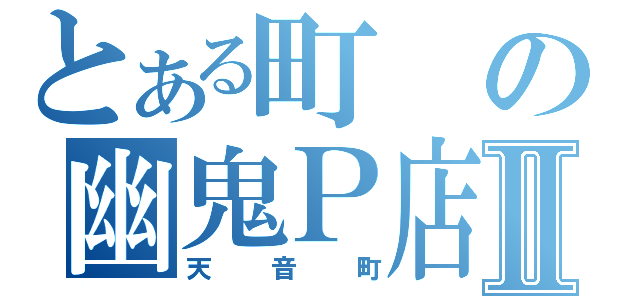 とある町の
幽鬼P店Ⅱ
天音町